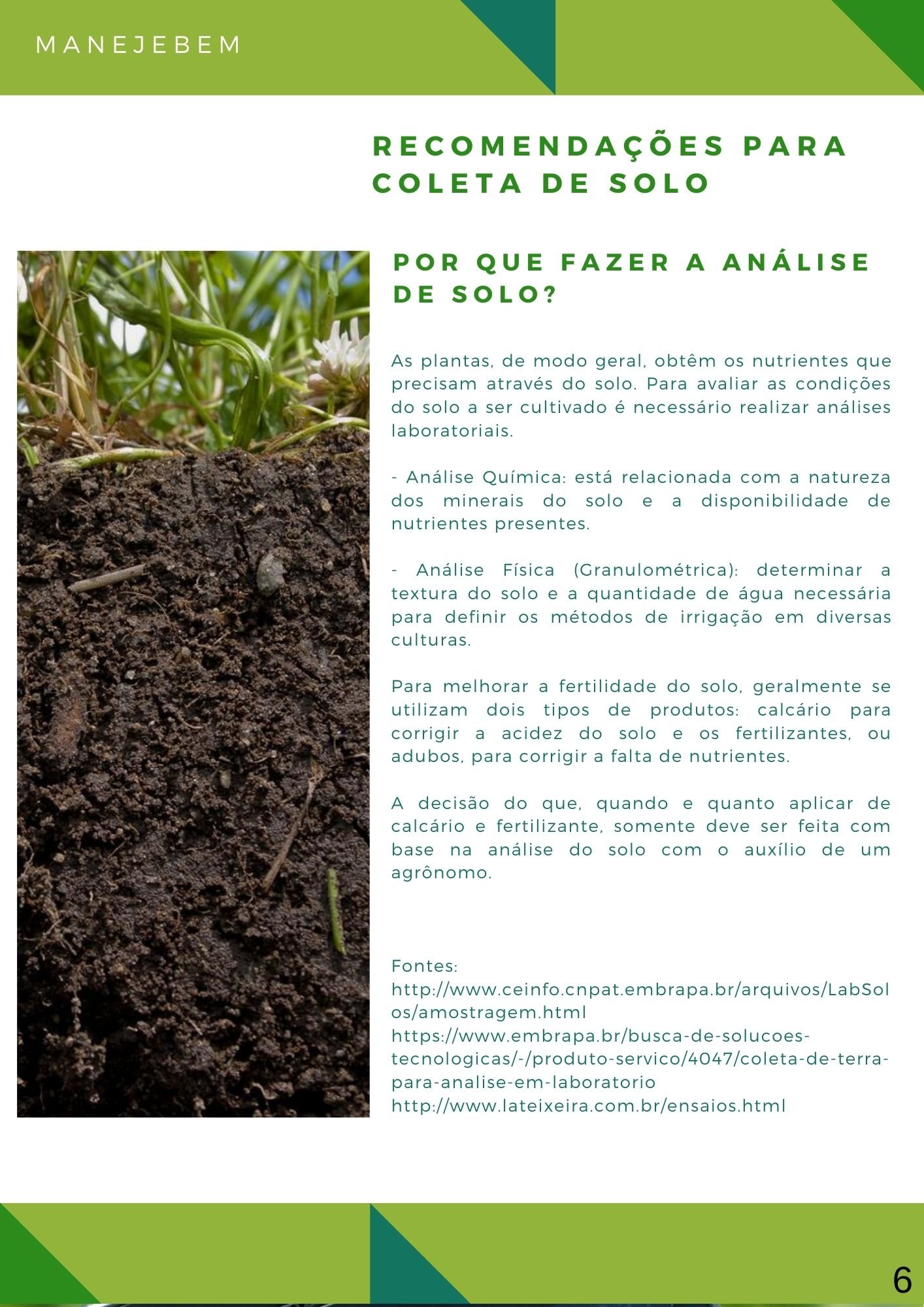 MANEJEBEM

RECOMENDAÇÕES PARA COLETA DE SOLO

POR QUE FAZER A ANÁLISE DE SOLO?

As plantas, de modo geral, obtêm os nutrientes que precisam através do solo. Para avaliar as condições do solo a ser cultivado é necessário realizar análises laboratoriais.

- Análise Química: está relacionada com a natureza dos minerais do solo e a disponibilidade de nutrientes presentes.

- Análise Física (Granulométrica): determinar a textura do solo e a quantidade de água necessária para definir os métodos de irrigação em diversas culturas.

Para melhorar a fertilidade do solo, geralmente se utilizam dois tipos de produtos: calcário para corrigir a acidez do solo e os fertilizantes, ou adubos, para corrigir a falta de nutrientes.

A decisão do que, quando e quanto aplicar de calcário e fertilizante, somente deve ser feita com base na análise do solo com o auxílio de um agrônomo.

Fontes:
http://www.ceinfo.cnpat.embrapa.br/arquivos/LabSolos/amostragem.html
https://www.embrapa.br/busca-de-solucoes-tecnologicas/-/produto-servico/4047/coleta-de-terra-para-analise-em-laboratorio
http://www.lateixeira.com.br/ensaios.html

6